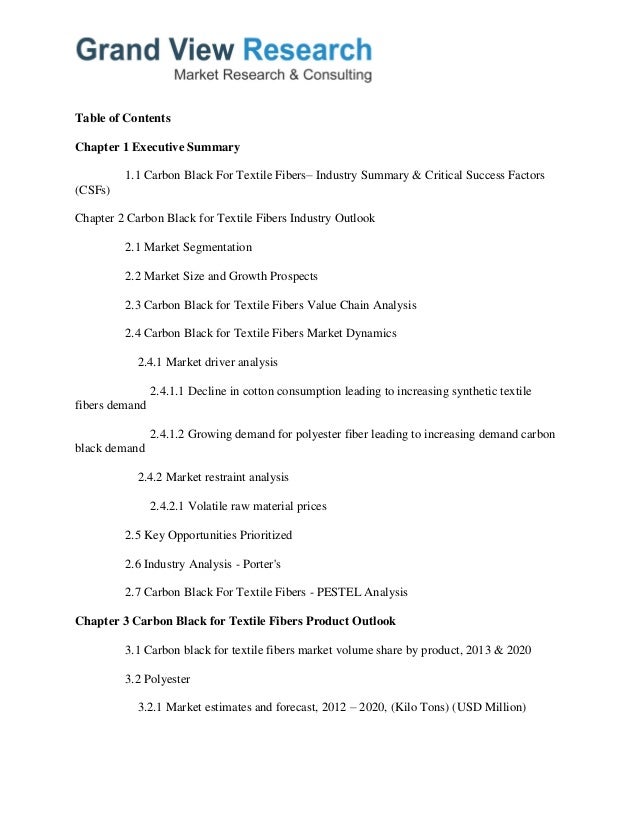 Grand View Research
Market Research & Consulting

Table of Contents

Chapter 1 Executive Summary

1.1 Carbon Black For Textile Fibers– Industry Summary & Critical Success Factors (CSFs)

Chapter 2 Carbon Black for Textile Fibers Industry Outlook

2.1 Market Segmentation

2.2 Market Size and Growth Prospects

2.3 Carbon Black for Textile Fibers Value Chain Analysis

2.4 Carbon Black for Textile Fibers Market Dynamics

2.4.1 Market driver analysis

2.4.1.1 Decline in cotton consumption leading to increasing synthetic textile fibers demand

2.4.1.2 Growing demand for polyester fiber leading to increasing demand carbon black demand

2.4.2 Market restraint analysis

2.4.2.1 Volatile raw material prices

2.5 Key Opportunities Prioritized

2.6 Industry Analysis - Porter's

2.7 Carbon Black For Textile Fibers - PESTEL Analysis

Chapter 3 Carbon Black for Textile Fibers Product Outlook

3.1 Carbon black for textile fibers market volume share by product, 2013 & 2020

3.2 Polyester

3.2.1 Market estimates and forecast, 2012 – 2020, (Kilo Tons) (USD Million)